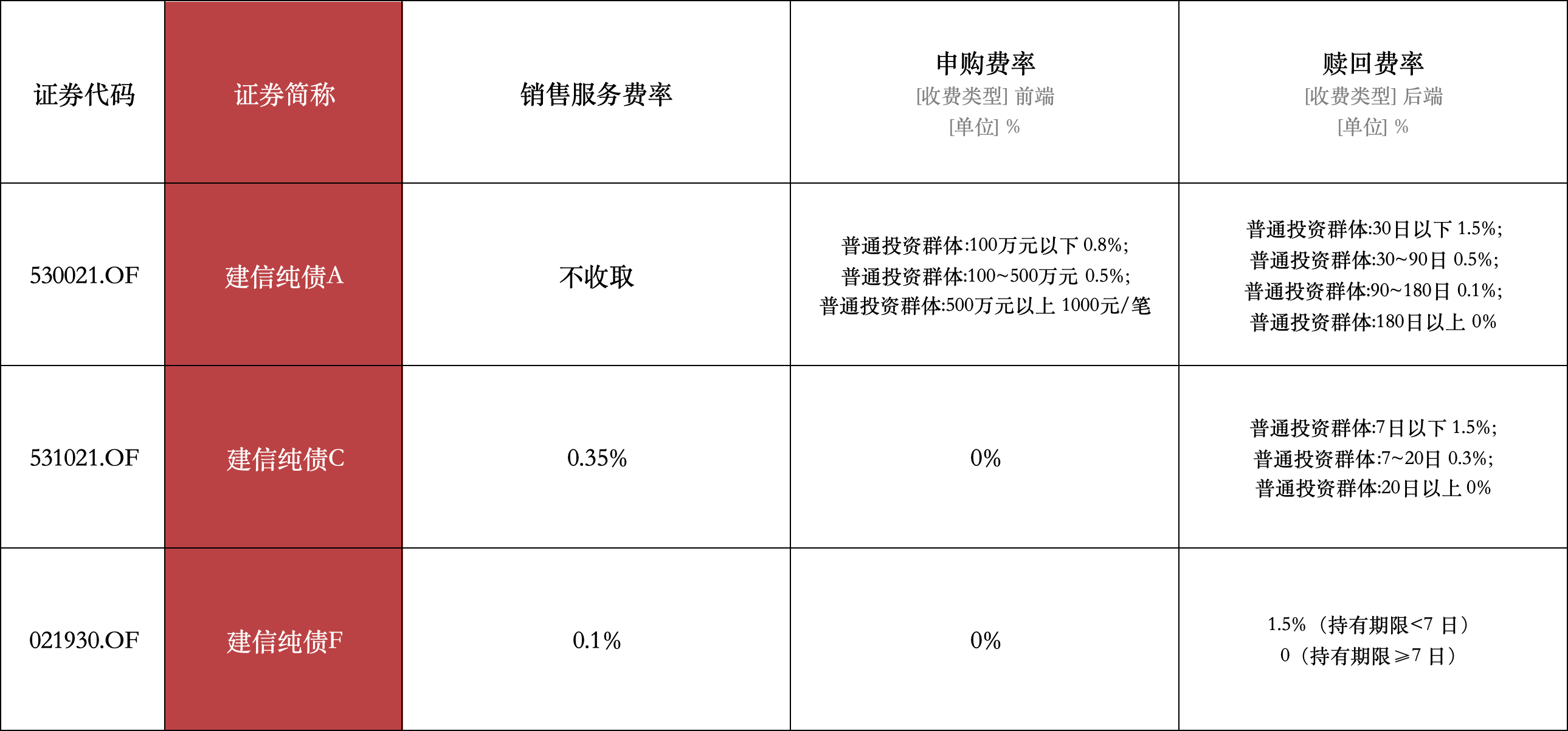 | 证券代码 | 证券简称 | 销售服务费率 | 申购费率 [收费类型] 前端 [单位] % | 赎回费率 [收费类型] 后端 [单位] % |
|---|---|---|---|---|
| 530021.OF | 建信纯债A | 不收取 | 普通投资群体:100万元以下 0.8%; 普通投资群体:100~500万元 0.5%; 普通投资群体:500万元以上 1000元/笔 | 普通投资群体:30日以下 1.5%; 普通投资群体:30~90日 0.5%; 普通投资群体:90~180日 0.1%; 普通投资群体:180日以上 0% |
| 531021.OF | 建信纯债C | 0.35% | 0% | 普通投资群体:7日以下 1.5%; 普通投资群体:7~20日 0.3%; 普通投资群体:20日以上 0% |
| 021930.OF | 建信纯债F | 0.1% | 0% | 1.5%（持有期限<7 日） 0（持有期限≥7 日） |